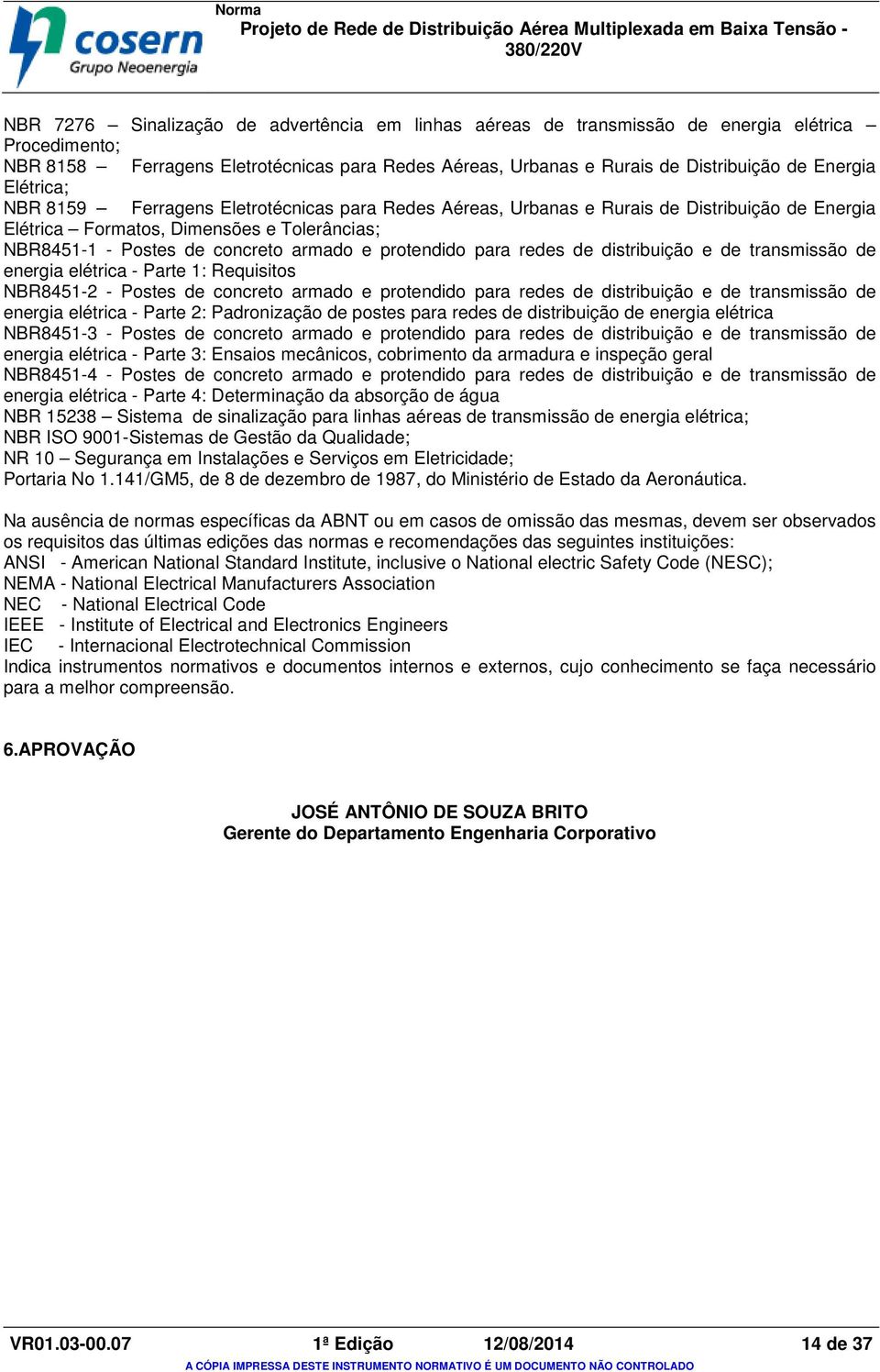 cosern
Grupo Neoenergia

Norma
Projeto de Rede de Distribuição Aérea Multiplexada em Baixa Tensão - 380/220V

NBR 7276 – Sinalização de advertência em linhas aéreas de transmissão de energia elétrica – Procedimento;
NBR 8158 – Ferragens Eletrotécnicas para Redes Aéreas, Urbanas e Rurais de Distribuição de Energia Elétrica;
NBR 8159 – Ferragens Eletrotécnicas para Redes Aéreas, Urbanas e Rurais de Distribuição de Energia Elétrica – Formatos, Dimensões e Tolerâncias;
NBR8451-1 - Postes de concreto armado e protendido para redes de distribuição e de transmissão de energia elétrica - Parte 1: Requisitos
NBR8451-2 - Postes de concreto armado e protendido para redes de distribuição e de transmissão de energia elétrica - Parte 2: Padronização de postes para redes de distribuição de energia elétrica
NBR8451-3 - Postes de concreto armado e protendido para redes de distribuição e de transmissão de energia elétrica - Parte 3: Ensaios mecânicos, cobrimento da armadura e inspeção geral
NBR8451-4 - Postes de concreto armado e protendido para redes de distribuição e de transmissão de energia elétrica - Parte 4: Determinação da absorção de água
NBR 15238 – Sistema de sinalização para linhas aéreas de transmissão de energia elétrica;
NBR ISO 9001-Sistemas de Gestão da Qualidade;
NR 10 – Segurança em Instalações e Serviços em Eletricidade;
Portaria No 1.141/GM5, de 8 de dezembro de 1987, do Ministério de Estado da Aeronáutica.

Na ausência de normas específicas da ABNT ou em casos de omissão das mesmas, devem ser observados os requisitos das últimas edições das normas e recomendações das seguintes instituições:
ANSI - American National Standard Institute, inclusive o National electric Safety Code (NESC);
NEMA - National Electrical Manufacturers Association
NEC - National Electrical Code
IEEE - Institute of Electrical and Electronics Engineers
IEC - Internacional Electrotechnical Commission
Indica instrumentos normativos e documentos internos e externos, cujo conhecimento se faça necessário para a melhor compreensão.

6.APROVAÇÃO

JOSÉ ANTÔNIO DE SOUZA BRITO
Gerente do Departamento Engenharia Corporativo

VR01.03-00.07 1ª Edição 12/08/2014 14 de 37
A CÓPIA IMPRESSA DESTE INSTRUMENTO NORMATIVO É UM DOCUMENTO NÃO CONTROLADO